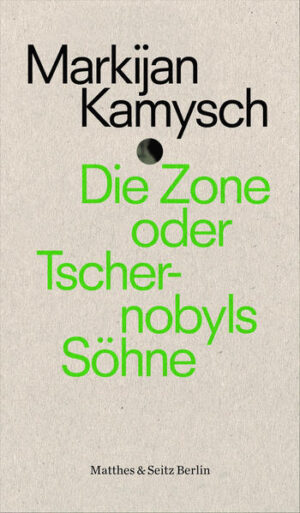 Markijan Kamysch

Die Zone oder Tschernobyls Söhne

Matthes & Seitz Berlin